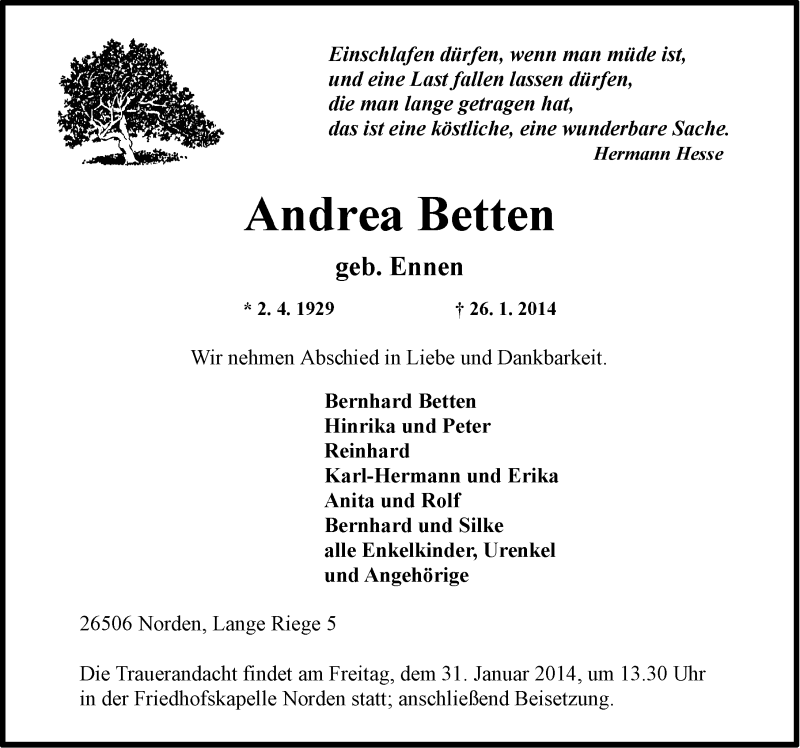 Einschlafen dürfen, wenn man müde ist,
und eine Last fallen lassen dürfen,
die man lange getragen hat,
das ist eine köstliche, eine wunderbare Sache.
Hermann Hesse

Andrea Betten

geb. Ennen

* 2. 4. 1929 † 26. 1. 2014

Wir nehmen Abschied in Liebe und Dankbarkeit.

Bernhard Betten
Hinrika und Peter
Reinhard
Karl-Hermann und Erika
Anita und Rolf
Bernhard und Silke
alle Enkelkinder, Urenkel
und Angehörige

26506 Norden, Lange Riege 5

Die Trauerandacht findet am Freitag, dem 31. Januar 2014, um 13.30 Uhr in der Friedhofskapelle Norden statt; anschließend Beisetzung.